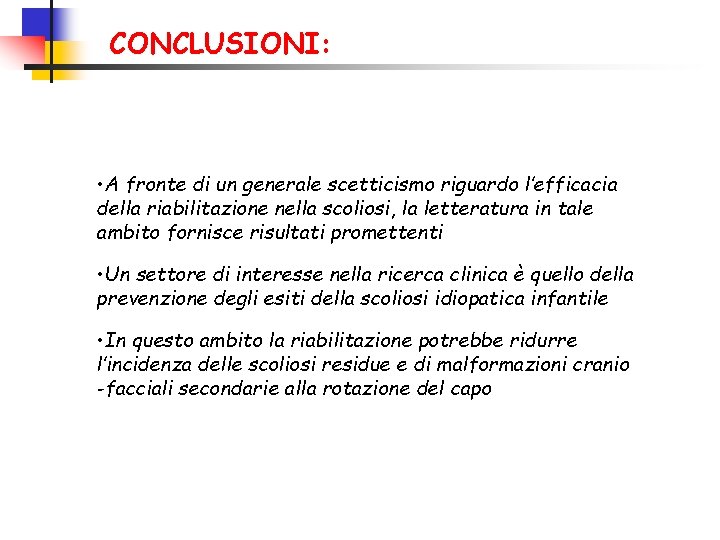 CONCLUSIONI:

•A fronte di un generale scetticismo riguardo l'efficacia della riabilitazione nella scoliosi, la letteratura in tale ambito fornisce risultati promettenti

•Un settore di interesse nella ricerca clinica è quello della prevenzione degli esiti della scoliosi idiopatica infantile

•In questo ambito la riabilitazione potrebbe ridurre l'incidenza delle scoliosi residue e di malformazioni cranio -facciali secondarie alla rotazione del capo